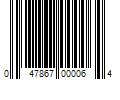 0 47867 00006 4